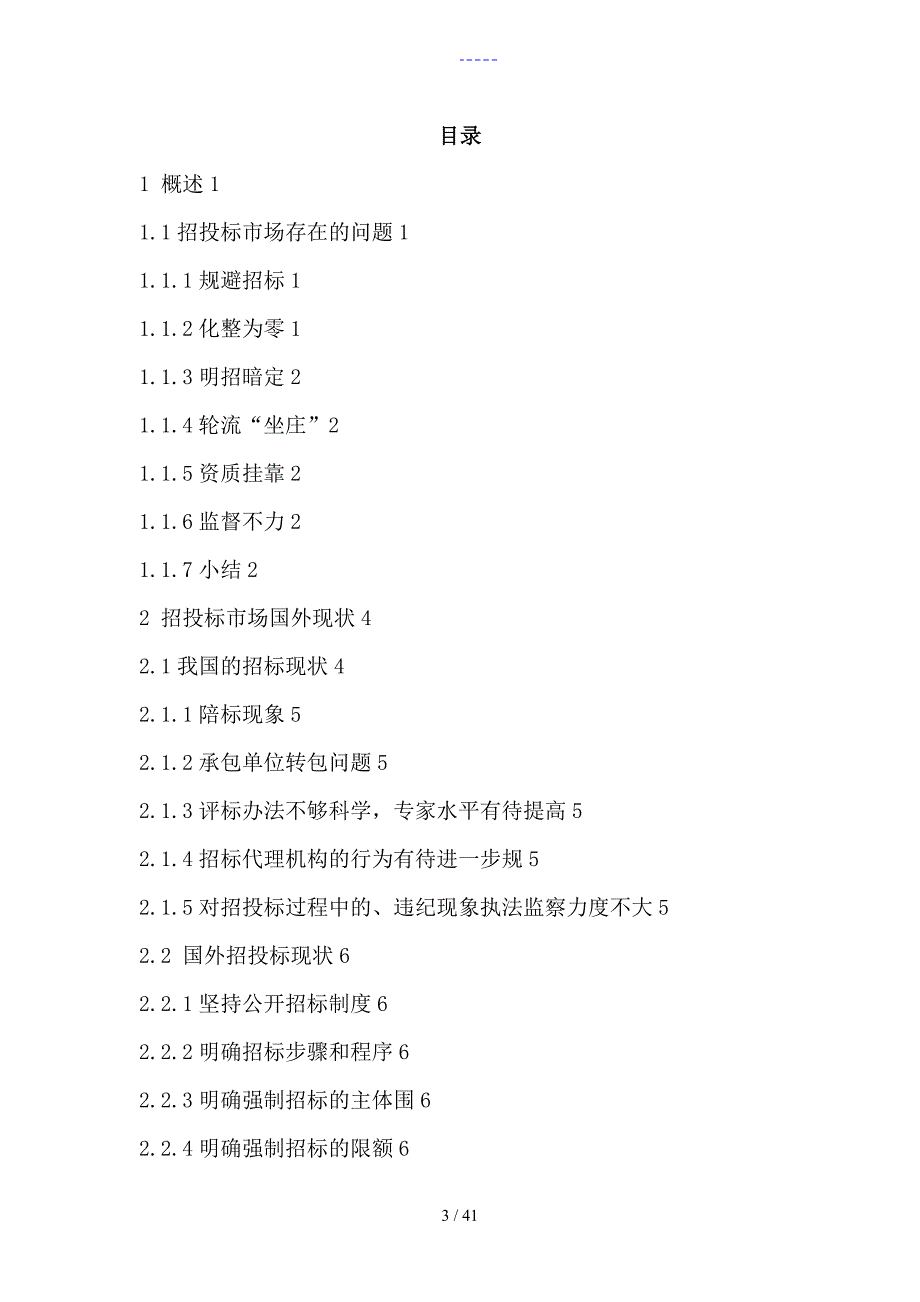 -----

目录

1 概述 1

1.1 招投标市场存在的问题 1

1.1.1 规避招标 1

1.1.2 化整为零 1

1.1.3 明招暗定 2

1.1.4 轮流“坐庄”2

1.1.5 资质挂靠 2

1.1.6 监督不力 2

1.1.7 小结 2

2 招投标市场国外现状 4

2.1 我国的招标现状 4

2.1.1 陪标现象 5

2.1.2 承包单位转包问题 5

2.1.3 评标办法不够科学，专家水平有待提高 5

2.1.4 招标代理机构的行为有待进一步规 5

2.1.5 对招投标过程中的、违纪现象执法监察力度不大 5

2.2 国外招投标现状 6

2.2.1 坚持公开招标制度 6

2.2.2 明确招标步骤和程序 6

2.2.3 明确强制招标的主体围 6

2.2.4 明确强制招标的限额 6

3 / 41